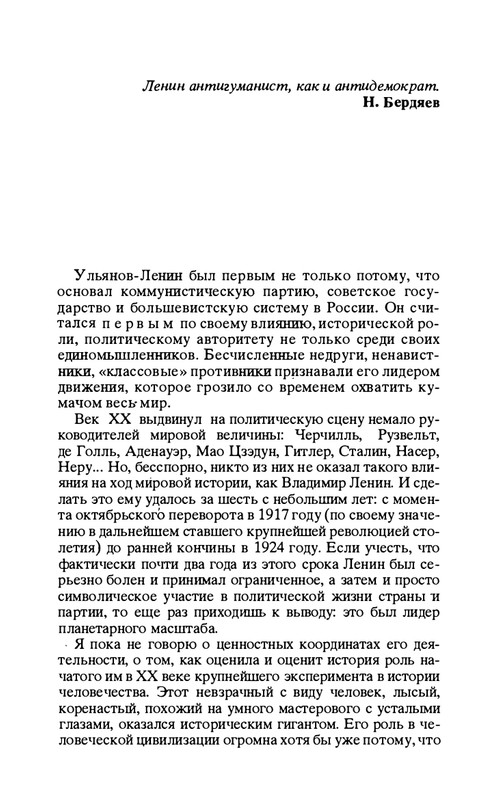 Ленин антигуманист, как и антидемократ.
Н. Бердяев

Ульянов-Ленин был первым не только потому, что основал коммунистическую партию, советское государство и большевистскую систему в России. Он считался первым по своему влиянию, исторической роли, политическому авторитету не только среди своих единомышленников. Бесчисленные недруги, ненавистники, «классовые» противники признавали его лидером движения, которое грозило со временем охватить кумачом весь мир.

Век XX выдвинул на политическую сцену немало руководителей мировой величины: Черчилль, Рузвельт, де Голль, Аденауэр, Мао Цзэдун, Гитлер, Сталин, Насер, Неру... Но, бесспорно, никто из них не оказал такого влияния на ход мировой истории, как Владимир Ленин. И сделать это ему удалось за шесть с небольшим лет: с момента октябрьского переворота в 1917 году (по своему значению в дальнейшем ставшего крупнейшей революцией столетия) до ранней кончины в 1924 году. Если учесть, что фактически почти два года из этого срока Ленин был серьезно болен и принимал ограниченное, а затем и просто символическое участие в политической жизни страны и партии, то еще раз приходишь к выводу: это был лидер планетарного масштаба.

Я пока не говорю о ценностных координатах его деятельности, о том, как оценила и оценит история роль начатого им в XX веке крупнейшего эксперимента в истории человечества. Этот невзрачный с виду человек, лысый, коренастый, похожий на умного мастерового с усталыми глазами, оказался историческим гигантом. Его роль в человеческой цивилизации огромна хотя бы уже потому, что